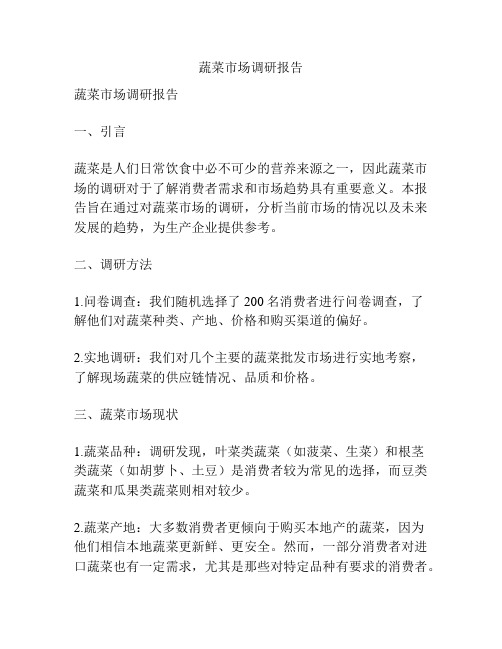 蔬菜市场调研报告

蔬菜市场调研报告

一、引言

蔬菜是人们日常饮食中必不可少的营养来源之一，因此蔬菜市场的调研对于了解消费者需求和市场趋势具有重要意义。本报告旨在通过对蔬菜市场的调研，分析当前市场的情况以及未来发展的趋势，为生产企业提供参考。

二、调研方法

1.问卷调查：我们随机选择了 200 名消费者进行问卷调查，了解他们对蔬菜种类、产地、价格和购买渠道的偏好。

2.实地调研：我们对几个主要的蔬菜批发市场进行实地考察，了解现场蔬菜的供应链情况、品质和价格。

三、蔬菜市场现状

1.蔬菜品种：调研发现，叶菜类蔬菜（如菠菜、生菜）和根茎类蔬菜（如胡萝卜、土豆）是消费者较为常见的选择，而豆类蔬菜和瓜果类蔬菜则相对较少。

2.蔬菜产地：大多数消费者更倾向于购买本地产的蔬菜，因为他们相信本地蔬菜更新鲜、更安全。然而，一部分消费者对进口蔬菜也有一定需求，尤其是那些对特定品种有要求的消费者。